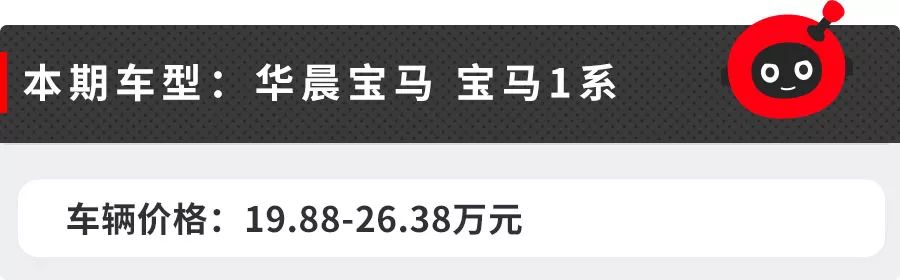 本期车型：华晨宝马 宝马1系

车辆价格：19.88-26.38万元